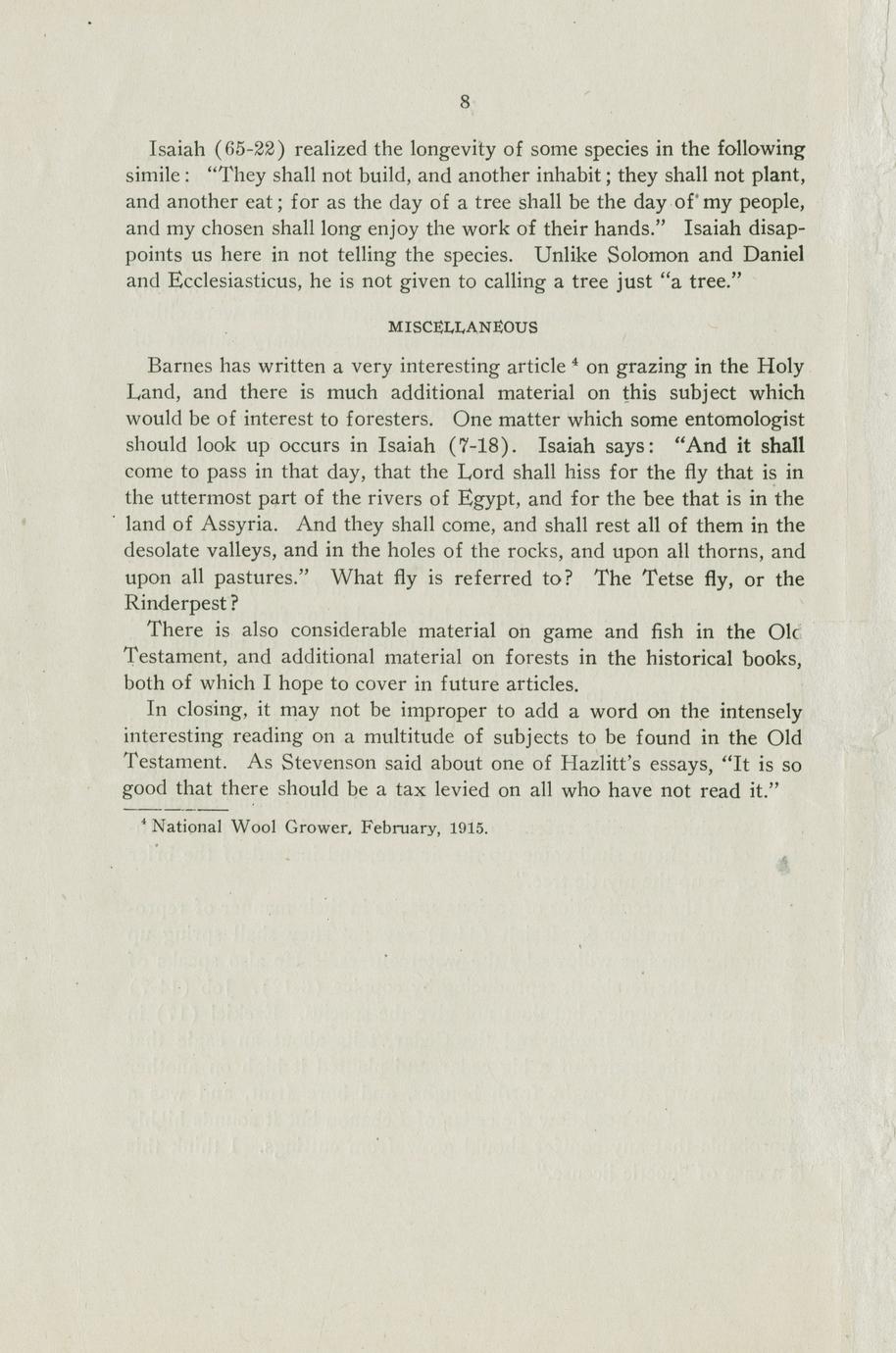 8

Isaiah (65-22) realized the longevity of some species in the following simile: "They shall not build, and another inhabit; they shall not plant, and another eat; for as the day of a tree shall be the day of my people, and my chosen shall long enjoy the work of their hands." Isaiah disappoints us here in not telling the species. Unlike Solomon and Daniel and Ecclesiasticus, he is not given to calling a tree just "a tree."

MISCELLANEOUS

Barnes has written a very interesting article $^4$ on grazing in the Holy Land, and there is much additional material on this subject which would be of interest to foresters. One matter which some entomologist should look up occurs in Isaiah (7-18). Isaiah says: "And it shall come to pass in that day, that the Lord shall hiss for the fly that is in the uttermost part of the rivers of Egypt, and for the bee that is in the land of Assyria. And they shall come, and shall rest all of them in the desolate valleys, and in the holes of the rocks, and upon all thorns, and upon all pastures." What fly is referred to? The Tetse fly, or the Rinderpest?

There is also considerable material on game and fish in the Old Testament, and additional material on forests in the historical books, both of which I hope to cover in future articles.

In closing, it may not be improper to add a word on the intensely interesting reading on a multitude of subjects to be found in the Old Testament. As Stevenson said about one of Hazlitt's essays, "It is so good that there should be a tax levied on all who have not read it."

$^4$ National Wool Grower, February, 1915.